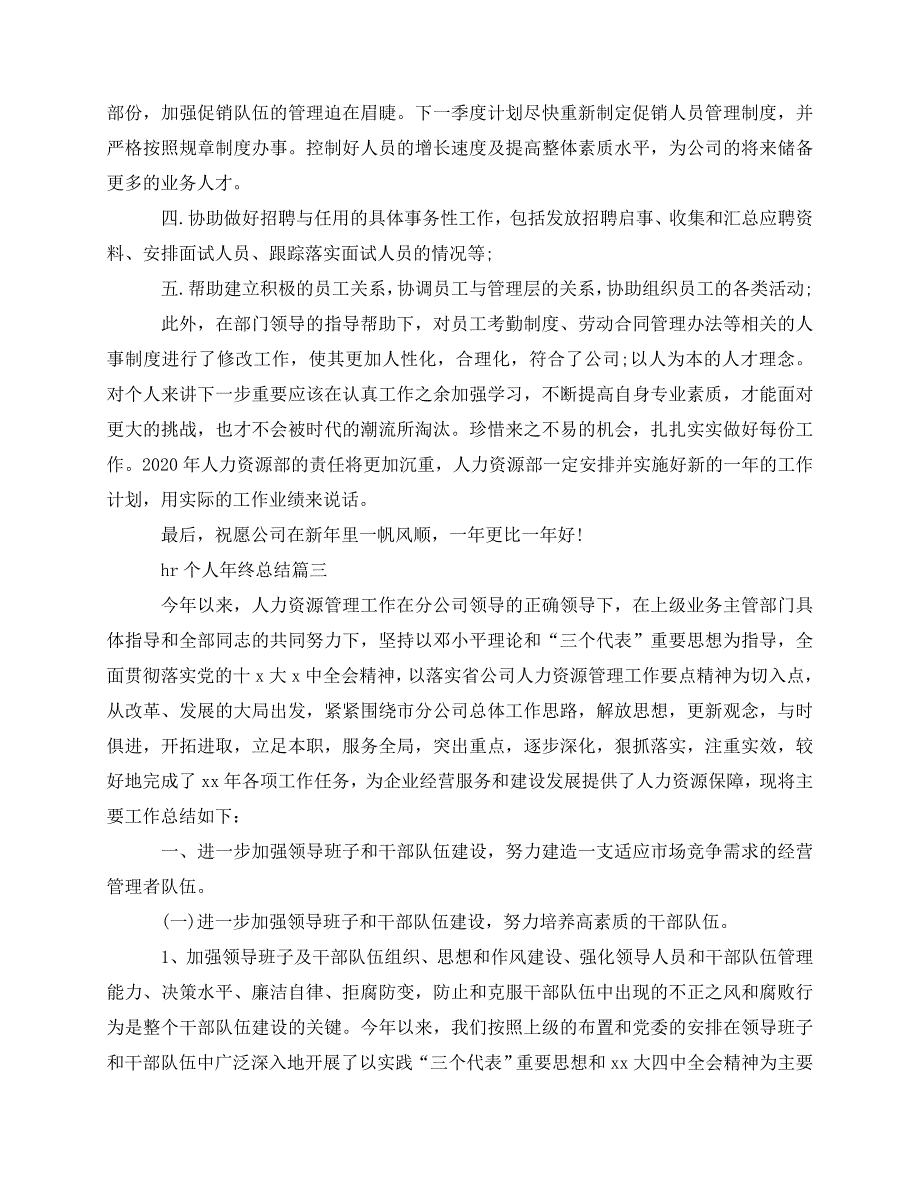 部份，加强促销队伍的管理迫在眉睫。下一季度计划尽快重新制定促销人员管理制度，并严格按照规章制度办事。控制好人员的增长速度及提高整体素质水平，为公司的将来储备更多的业务人才。

四.协助做好招聘与任用的具体事务性工作，包括发放招聘启事、收集和汇总应聘资料、安排面试人员、跟踪落实面试人员的情况等;

五.帮助建立积极的员工关系，协调员工与管理层的关系，协助组织员工的各类活动;

此外，在部门领导的指导帮助下，对员工考勤制度、劳动合同管理办法等相关的人事制度进行了修改工作，使其更加人性化，合理化，符合了公司;以人为本的人才理念。对个人来讲下一步重要应该在认真工作之余加强学习，不断提高自身专业素质，才能面对更大的挑战，也才不会被时代的潮流所淘汰。珍惜来之不易的机会，扎扎实实做好每份工作。2020年人力资源部的责任将更加沉重，人力资源部一定安排并实施好新的一年的工作计划，用实际的工作业绩来说话。

最后，祝愿公司在新年里一帆风顺，一年更比一年好!

hr个人年终总结篇三

今年以来，人力资源管理工作在分公司领导的正确领导下，在上级业务主管部门具体指导和全部同志的共同努力下，坚持以邓小平理论和“三个代表”重要思想为指导，全面贯彻落实党的十x大x中全会精神，以落实省公司人力资源管理工作要点精神为切入点，从改革、发展的大局出发，紧紧围绕市分公司总体工作思路，解放思想，更新观念，与时俱进，开拓进取，立足本职，服务全局，突出重点，逐步深化，狠抓落实，注重实效，较好地完成了xx年各项工作任务，为企业经营服务和建设发展提供了人力资源保障，现将主要工作总结如下：

一、进一步加强领导班子和干部队伍建设，努力建造一支适应市场竞争需求的经营管理者队伍。

(一)进一步加强领导班子和干部队伍建设，努力培养高素质的干部队伍。

1、加强领导班子及干部队伍组织、思想和作风建设、强化领导人员和干部队伍管理能力、决策水平、廉洁自律、拒腐防变，防止和克服干部队伍中出现的不正之风和腐败行为是整个干部队伍建设的关键。今年以来，我们按照上级的布置和党委的安排在领导班子和干部队伍中广泛深入地开展了以实践“三个代表”重要思想和xx大四中全会精神为主要